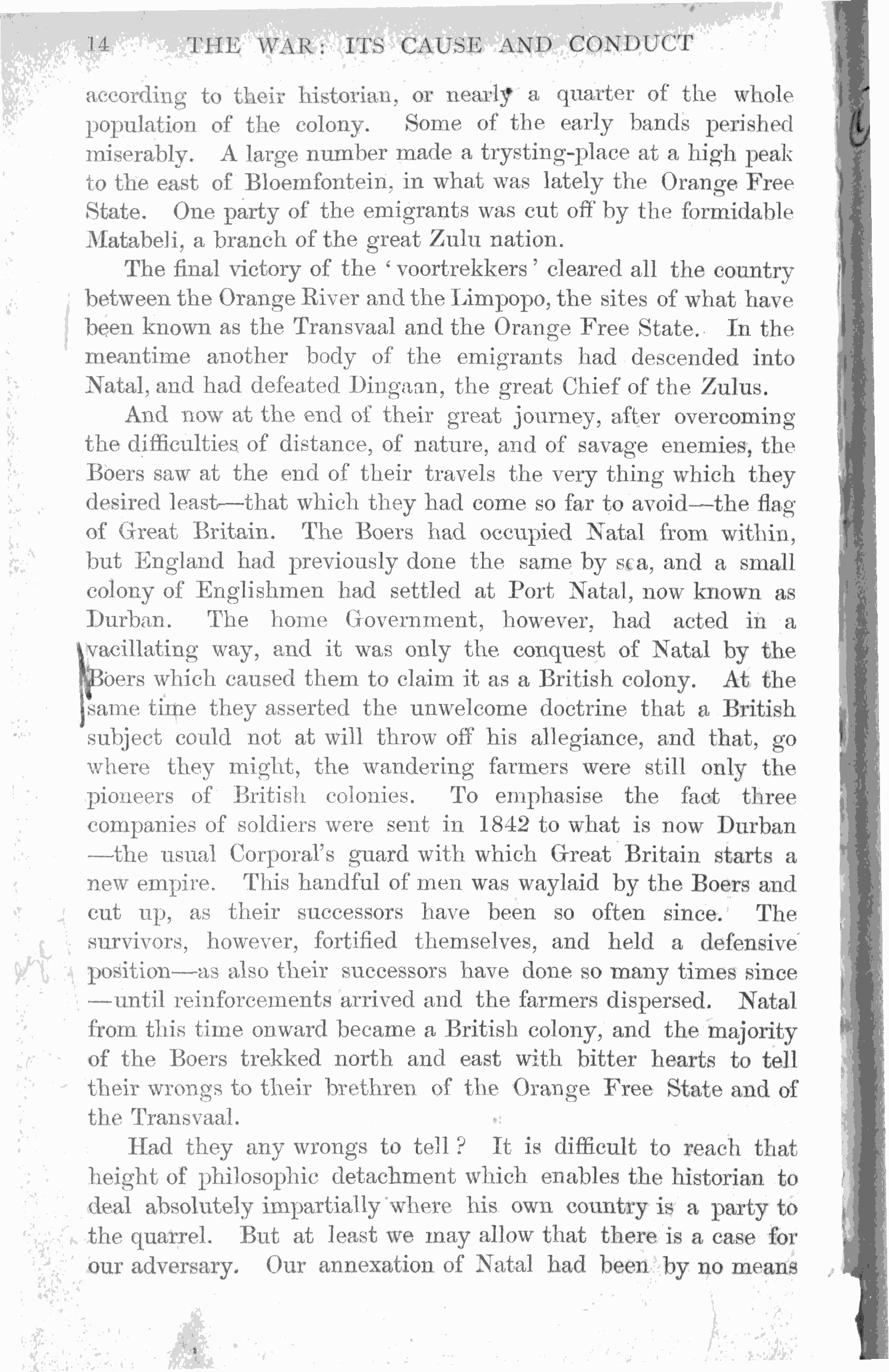 14 THE WAR: ITS CAUSE AND CONDUCT

according to their historian, or nearly a quarter of the whole population of the colony. Some of the early bands perished miserably. A large number made a trysting-place at a high peak to the east of Bloemfontein, in what was lately the Orange Free State. One party of the emigrants was cut off by the formidable Matabeli, a branch of the great Zulu nation.

The final victory of the 'voortrekkers' cleared all the country between the Orange River and the Limpopo, the sites of what have been known as the Transvaal and the Orange Free State. In the meantime another body of the emigrants had descended into Natal, and had defeated Dingaan, the great Chief of the Zulus.

And now at the end of their great journey, after overcoming the difficulties of distance, of nature, and of savage enemies, the Boers saw at the end of their travels the very thing which they desired least—that which they had come so far to avoid—the flag of Great Britain. The Boers had occupied Natal from within, but England had previously done the same by sea, and a small colony of Englishmen had settled at Port Natal, now known as Durban. The home Government, however, had acted in a vacillating way, and it was only the conquest of Natal by the Boers which caused them to claim it as a British colony. At the same time they asserted the unwelcome doctrine that a British subject could not at will throw off his allegiance, and that, go where they might, the wandering farmers were still only the pioneers of British colonies. To emphasise the fact three companies of soldiers were sent in 1842 to what is now Durban—the usual Corporal's guard with which Great Britain starts a new empire. This handful of men was waylaid by the Boers and cut up, as their successors have been so often since. The survivors, however, fortified themselves, and held a defensive position—as also their successors have done so many times since—until reinforcements arrived and the farmers dispersed. Natal from this time onward became a British colony, and the majority of the Boers trekked north and east with bitter hearts to tell their wrongs to their brethren of the Orange Free State and of the Transvaal.

Had they any wrongs to tell? It is difficult to reach that height of philosophic detachment which enables the historian to deal absolutely impartially where his own country is a party to the quarrel. But at least we may allow that there is a case for our adversary. Our annexation of Natal had been by no means